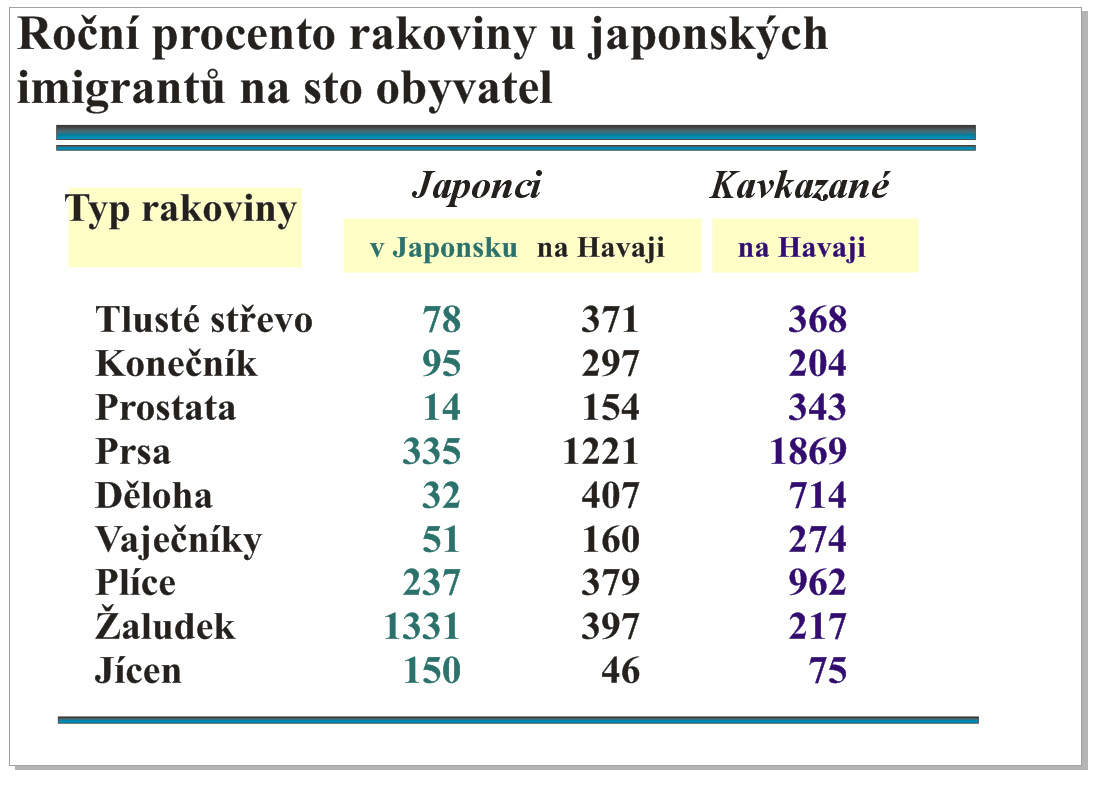 Roční procento rakoviny u japonských imigrantů na sto obyvatel

| Typ rakoviny | Japonci v Japonsku | Japonci na Havaji | Kavkazané na Havaji |
|---|---|---|---|
| Tlusté střevo | 78 | 371 | 368 |
| Konečník | 95 | 297 | 204 |
| Prostata | 14 | 154 | 343 |
| Prsa | 335 | 1221 | 1869 |
| Děloha | 32 | 407 | 714 |
| Vaječníky | 51 | 160 | 274 |
| Plíce | 237 | 379 | 962 |
| Žaludek | 1331 | 397 | 217 |
| Jícen | 150 | 46 | 75 |